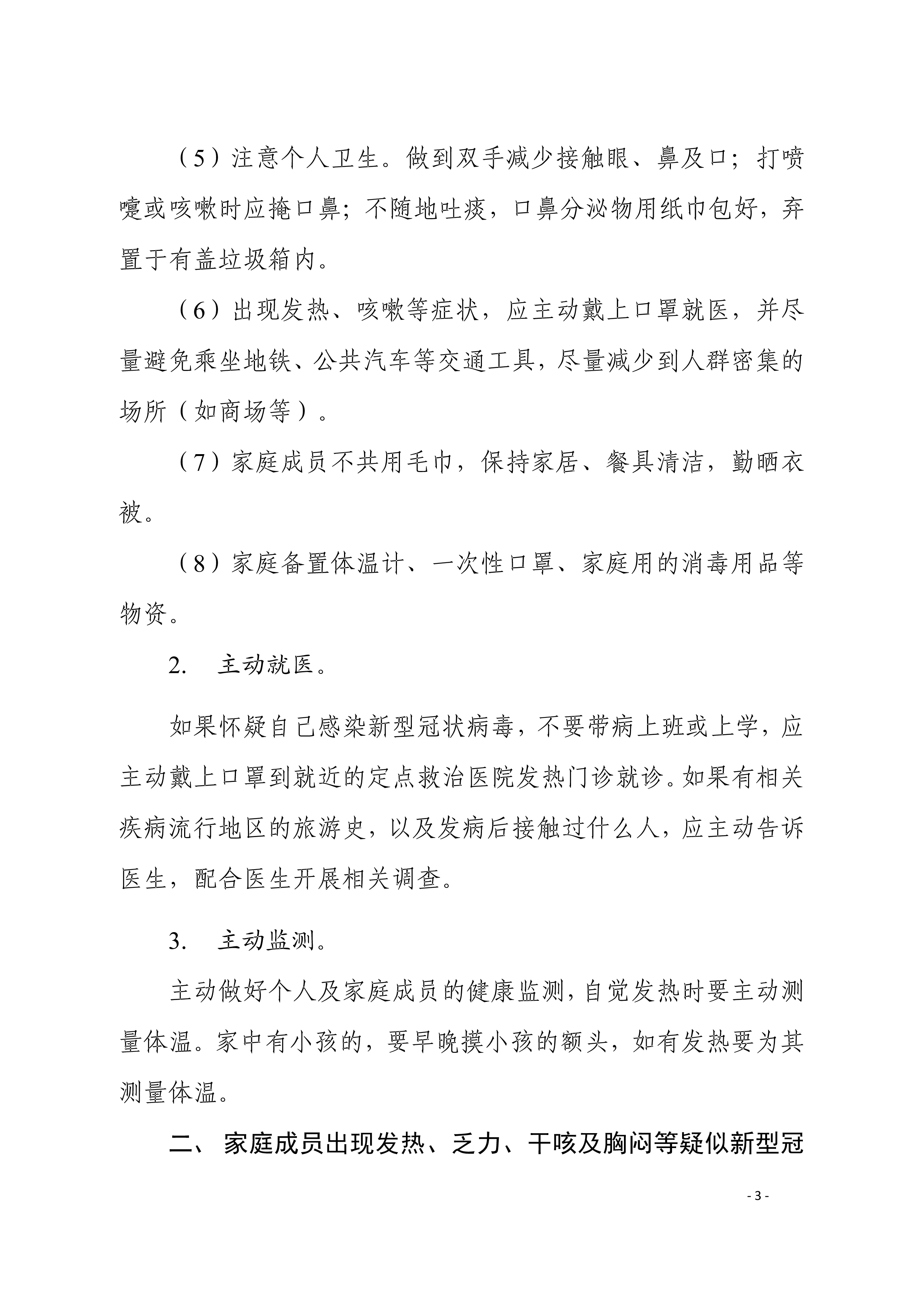 （5）注意个人卫生。做到双手减少接触眼、鼻及口；打喷嚏或咳嗽时应掩口鼻；不随地吐痰，口鼻分泌物用纸巾包好，弃置于有盖垃圾箱内。

（6）出现发热、咳嗽等症状，应主动戴上口罩就医，并尽量避免乘坐地铁、公共汽车等交通工具，尽量减少到人群密集的场所（如商场等）。

（7）家庭成员不共用毛巾，保持家居、餐具清洁，勤晒衣被。

（8）家庭备置体温计、一次性口罩、家庭用的消毒用品等物资。

2.　主动就医。

如果怀疑自己感染新型冠状病毒，不要带病上班或上学，应主动戴上口罩到就近的定点救治医院发热门诊就诊。如果有相关疾病流行地区的旅游史，以及发病后接触过什么人，应主动告诉医生，配合医生开展相关调查。

3.　主动监测。

主动做好个人及家庭成员的健康监测，自觉发热时要主动测量体温。家中有小孩的，要早晚摸小孩的额头，如有发热要为其测量体温。

二、 家庭成员出现发热、乏力、干咳及胸闷等疑似新型冠

- 3 -